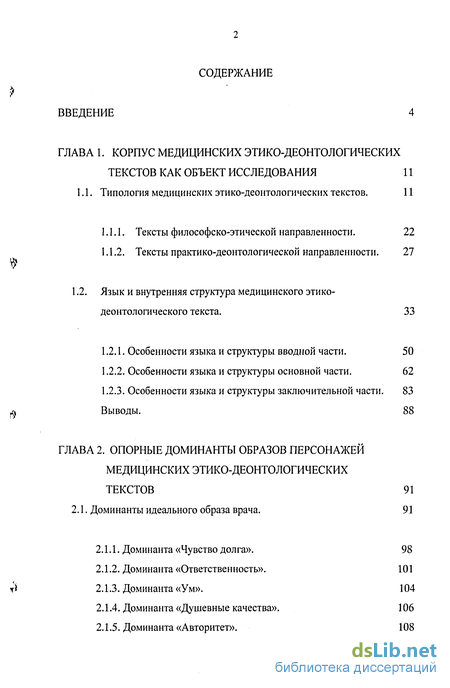 2

СОДЕРЖАНИЕ

ВВЕДЕНИЕ 4

ГЛАВА 1. КОРПУС МЕДИЦИНСКИХ ЭТИКО-ДЕОНТОЛОГИЧЕСКИХ ТЕКСТОВ КАК ОБЪЕКТ ИССЛЕДОВАНИЯ 11

1.1. Типология медицинских этико-деонтологических текстов. 11

1.1.1. Тексты философско-этической направленности. 22

1.1.2. Тексты практико-деонтологической направленности. 27

1.2. Язык и внутренняя структура медицинского этико-деонтологического текста. 33

1.2.1. Особенности языка и структуры вводной части. 50

1.2.2. Особенности языка и структуры основной части. 62

1.2.3. Особенности языка и структуры заключительной части. 83

Выводы. 88

ГЛАВА 2. ОПОРНЫЕ ДОМИНАНТЫ ОБРАЗОВ ПЕРСОНАЖЕЙ МЕДИЦИНСКИХ ЭТИКО-ДЕОНТОЛОГИЧЕСКИХ ТЕКСТОВ 91

2.1. Доминанты идеального образа врача. 91

2.1.1. Доминанта «Чувство долга». 98

2.1.2. Доминанта «Ответственность». 101

2.1.3. Доминанта «Ум». 104

2.1.4. Доминанта «Душевные качества». 106

2.1.5. Доминанта «Авторитет». 108

dsLib.net
библиотека диссертаций